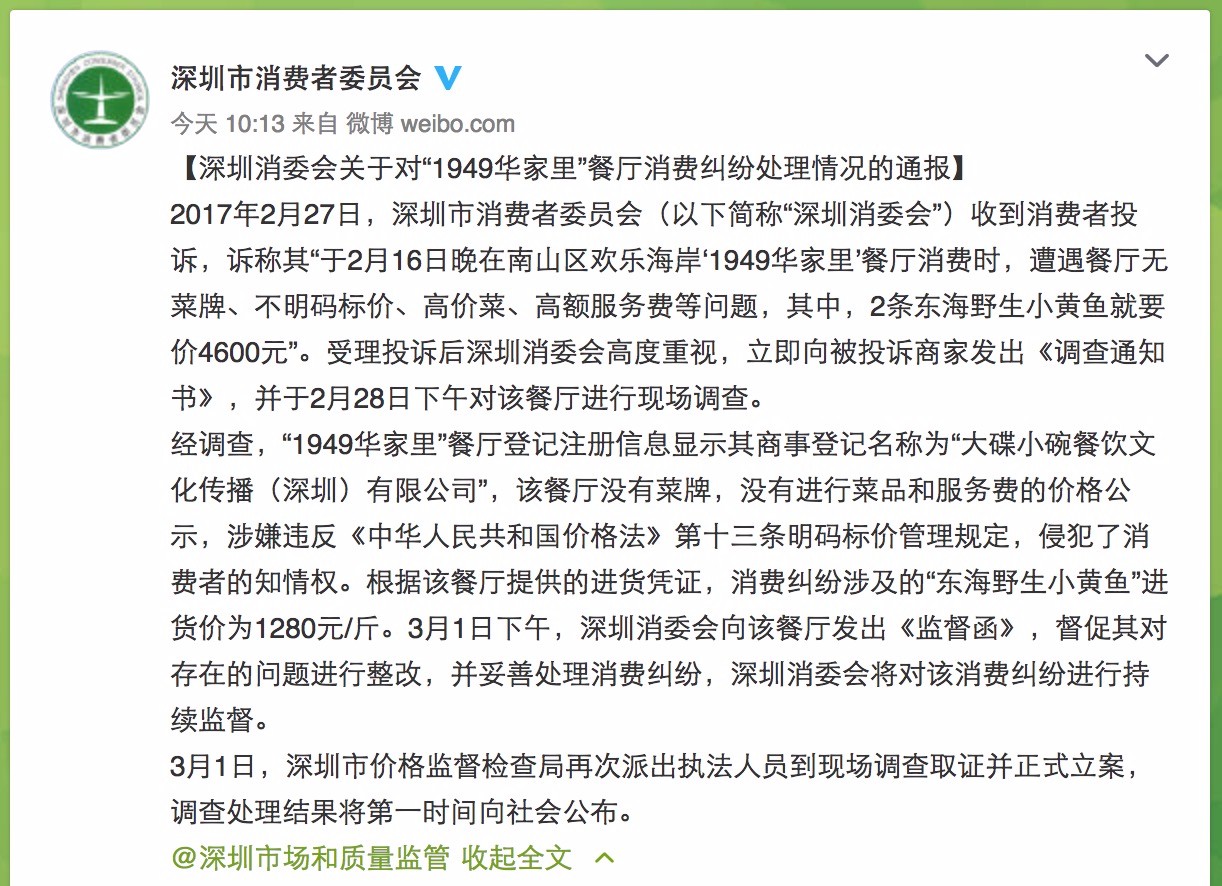 深圳市消费者委员会

今天 10:13 来自 微博 weibo.com

【深圳消委会关于对“1949华家里”餐厅消费纠纷处理情况的通报】
2017年2月27日，深圳市消费者委员会（以下简称“深圳消委会”）收到消费者投诉，诉称其“于2月16日晚在南山区欢乐海岸‘1949华家里’餐厅消费时，遭遇餐厅无菜牌、不明码标价、高价菜、高额服务费等问题，其中，2条东海野生小黄鱼就要价4600元”。受理投诉后深圳消委会高度重视，立即向被投诉商家发出《调查通知书》，并于2月28日下午对该餐厅进行现场调查。
经调查，“1949华家里”餐厅登记注册信息显示其商事登记名称为“大碟小碗餐饮文化传播（深圳）有限公司”，该餐厅没有菜牌，没有进行菜品和服务费的价格公示，涉嫌违反《中华人民共和国价格法》第十三条明码标价管理规定，侵犯了消费者的知情权。根据该餐厅提供的进货凭证，消费纠纷涉及的“东海野生小黄鱼”进货价为1280元/斤。3月1日下午，深圳消委会向该餐厅发出《监督函》，督促其对存在的问题进行整改，并妥善处理消费纠纷，深圳消委会将对该消费纠纷进行持续监督。
3月1日，深圳市价格监督检查局再次派出执法人员到现场调查取证并正式立案，调查处理结果将第一时间向社会公布。
@深圳市场和质量监管 收起全文